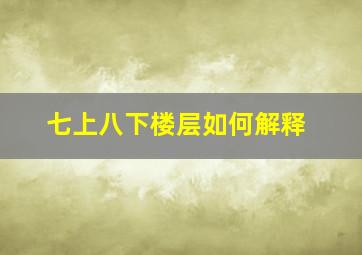 七上八下楼层如何解释